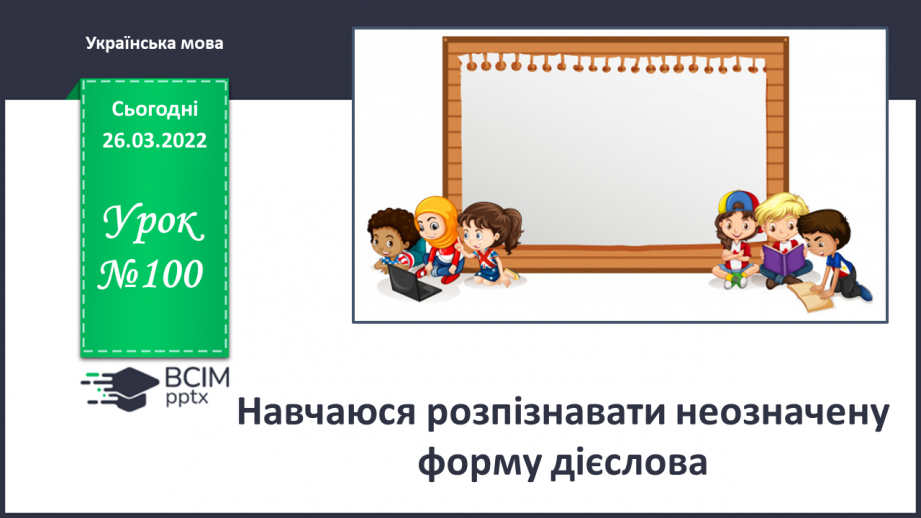 Українська мова

Сьогодні 26.03.2022

Урок №100

ВСІМ pptx

Навчаюся розпізнавати неозначену форму дієслова